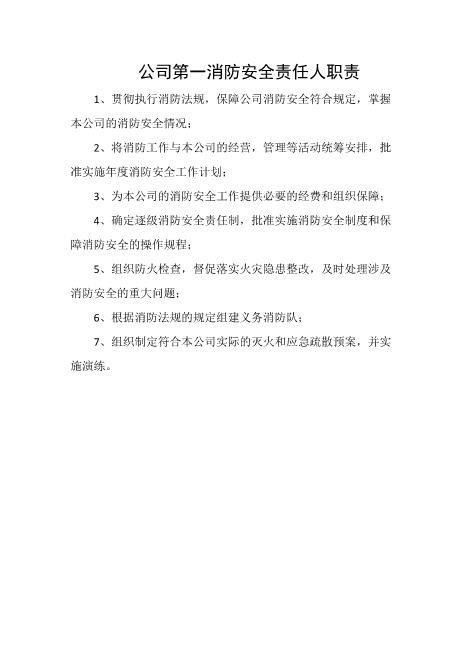 公司第一消防安全责任人职责

1、贯彻执行消防法规，保障公司消防安全符合规定，掌握本公司的消防安全情况；

2、将消防工作与本公司的经营，管理等活动统筹安排，批准实施年度消防安全工作计划；

3、为本公司的消防安全工作提供必要的经费和组织保障；

4、确定逐级消防安全责任制，批准实施消防安全制度和保障消防安全的操作规程；

5、组织防火检查，督促落实火灾隐患整改，及时处理涉及消防安全的重大问题；

6、根据消防法规的规定组建义务消防队；

7、组织制定符合本公司实际的灭火和应急疏散预案，并实施演练。